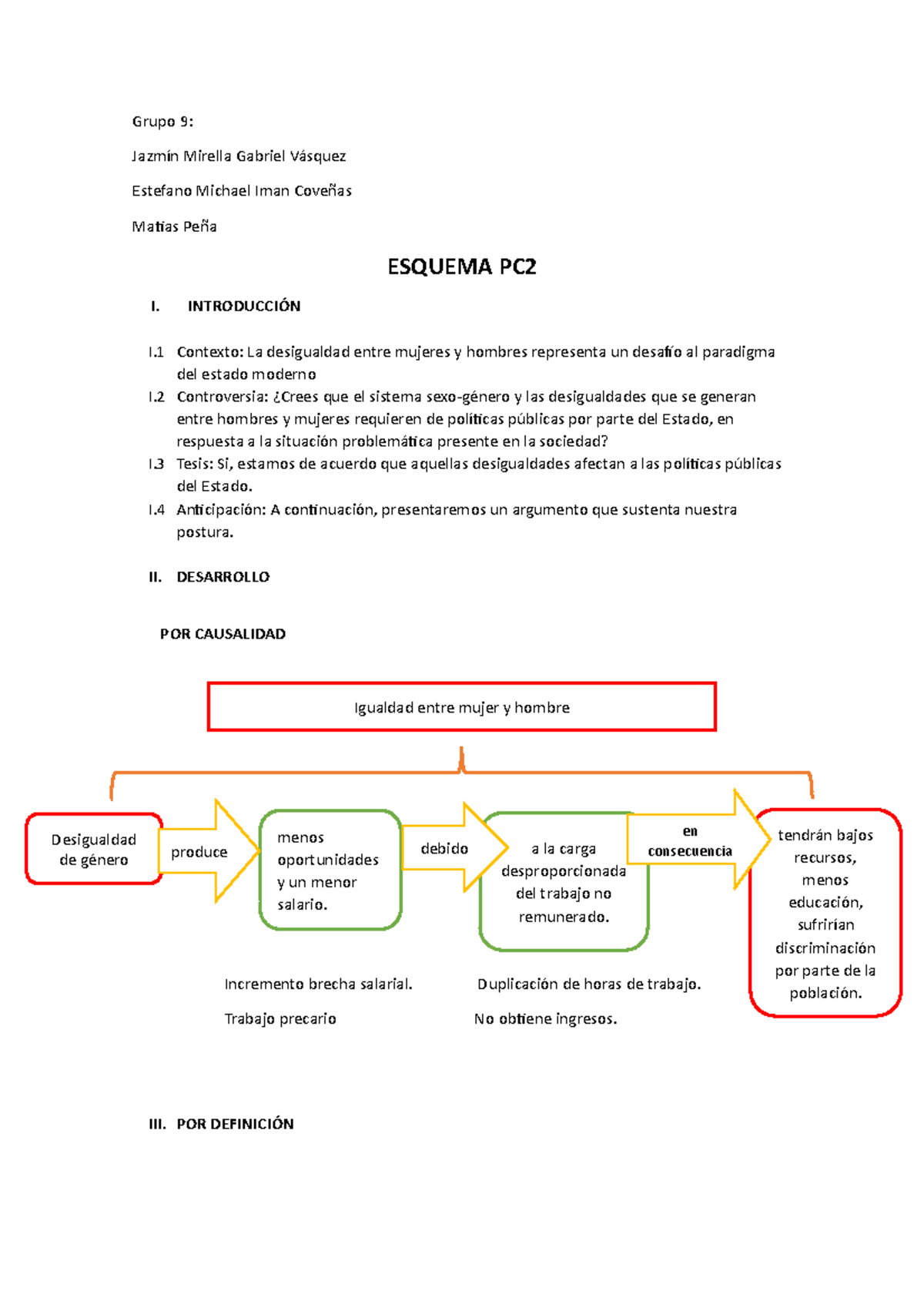 Grupo 9:

Jazmín Mirella Gabriel Vásquez

Estefano Michael Iman Coveñas

Matías Peña

ESQUEMA PC2

I. INTRODUCCIÓN

I.1 Contexto: La desigualdad entre mujeres y hombres representa un desafío al paradigma del estado moderno

I.2 Controversia: ¿Crees que el sistema sexo-género y las desigualdades que se generan entre hombres y mujeres requieren de políticas públicas por parte del Estado, en respuesta a la situación problemática presente en la sociedad?

I.3 Tesis: Sí, estamos de acuerdo que aquellas desigualdades afectan a las políticas públicas del Estado.

I.4 Anticipación: A continuación, presentaremos un argumento que sustenta nuestra postura.

II. DESARROLLO

POR CAUSALIDAD

Igualdad entre mujer y hombre

Desigualdad de género

produce

menos oportunidades y un menor salario.

debido

a la carga desproporcionada del trabajo no remunerado.

en consecuencia

tendrán bajos recursos, menos educación, sufrirían discriminación por parte de la población.

Incremento brecha salarial.

Trabajo precario

Duplicación de horas de trabajo.

No obtiene ingresos.

III. POR DEFINICIÓN